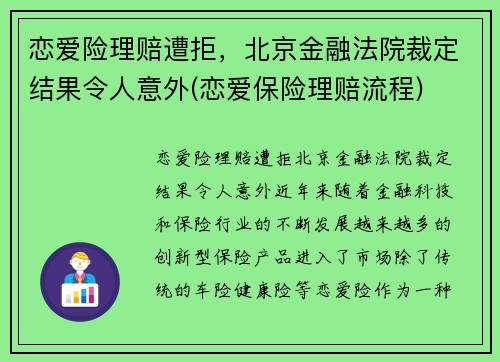 恋爱险理赔遭拒，北京金融法院裁定结果令人意外(恋爱保险理赔流程)

恋爱险理赔遭拒北京金融法院裁定结果令人意外近年来随着金融科技和保险行业的不断发展越来越多的创新型保险产品进入了市场除了传统的车险健康险等恋爱险作为一种